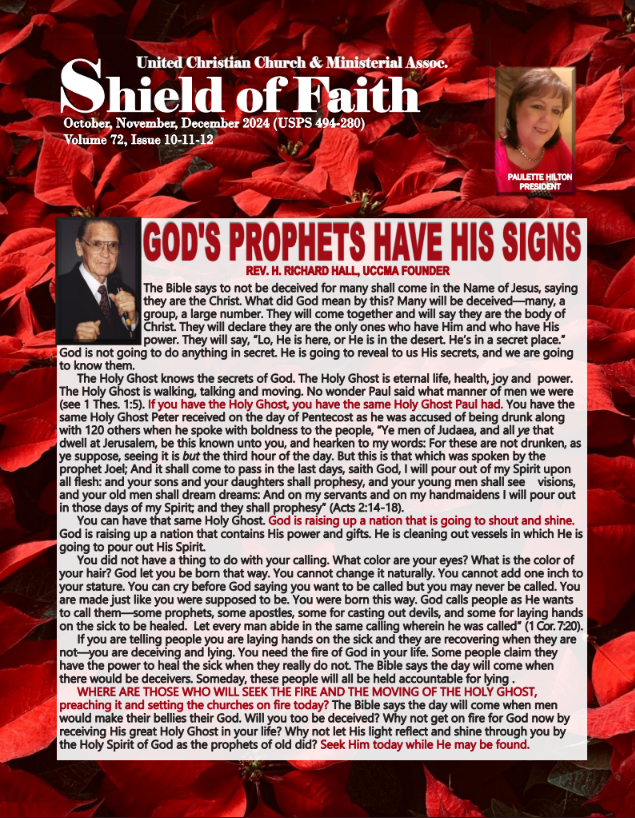 United Christian Church & Ministerial Assoc.

Shield of Faith

October, November, December 2024 (USPS 494-280)
Volume 72, Issue 10-11-12

PAULETTE HILTON
PRESIDENT

GOD'S PROPHETS HAVE HIS SIGNS

REV. H. RICHARD HALL, UCCMA FOUNDER

The Bible says to not be deceived for many shall come in the Name of Jesus, saying they are the Christ. What did God mean by this? Many will be deceived—many, a group, a large number. They will come together and will say they are the body of Christ. They will declare they are the only ones who have Him and who have His power. They will say, "Lo, He is here, or He is in the desert. He's in a secret place." God is not going to do anything in secret. He is going to reveal to us His secrets, and we are going to know them.

The Holy Ghost knows the secrets of God. The Holy Ghost is eternal life, health, joy and power. The Holy Ghost is walking, talking and moving. No wonder Paul said what manner of men we were (see 1 Thes. 1:5). If you have the Holy Ghost, you have the same Holy Ghost Paul had. You have the same Holy Ghost Peter received on the day of Pentecost as he was accused of being drunk along with 120 others when he spoke with boldness to the people, "Ye men of Judaea, and all ye that dwell at Jerusalem, be this known unto you, and hearken to my words: For these are not drunken, as ye suppose, seeing it is but the third hour of the day. But this is that which was spoken by the prophet Joel; And it shall come to pass in the last days, saith God, I will pour out of my Spirit upon all flesh: and your sons and your daughters shall prophesy, and your young men shall see visions, and your old men shall dream dreams: And on my servants and on my handmaidens I will pour out in those days of my Spirit; and they shall prophesy" (Acts 2:14-18).

You can have that same Holy Ghost. God is raising up a nation that is going to shout and shine. God is raising up a nation that contains His power and gifts. He is cleaning out vessels in which He is going to pour out His Spirit.

You did not have a thing to do with your calling. What color are your eyes? What is the color of your hair? God let you be born that way. You cannot change it naturally. You cannot add one inch to your stature. You can cry before God saying you want to be called but you may never be called. You are made just like you were supposed to be. You were born this way. God calls people as He wants to call them—some prophets, some apostles, some for casting out devils, and some for laying hands on the sick to be healed. Let every man abide in the same calling wherein he was called" (1 Cor. 7:20).

If you are telling people you are laying hands on the sick and they are recovering when they are not—you are deceiving and lying. You need the fire of God in your life. Some people claim they have the power to heal the sick when they really do not. The Bible says the day will come when there would be deceivers. Someday, these people will all be held accountable for lying .

WHERE ARE THOSE WHO WILL SEEK THE FIRE AND THE MOVING OF THE HOLY GHOST, preaching it and setting the churches on fire today? The Bible says the day will come when men would make their bellies their God. Will you too be deceived? Why not get on fire for God now by receiving His great Holy Ghost in your life? Why not let His light reflect and shine through you by the Holy Spirit of God as the prophets of old did? Seek Him today while He may be found.